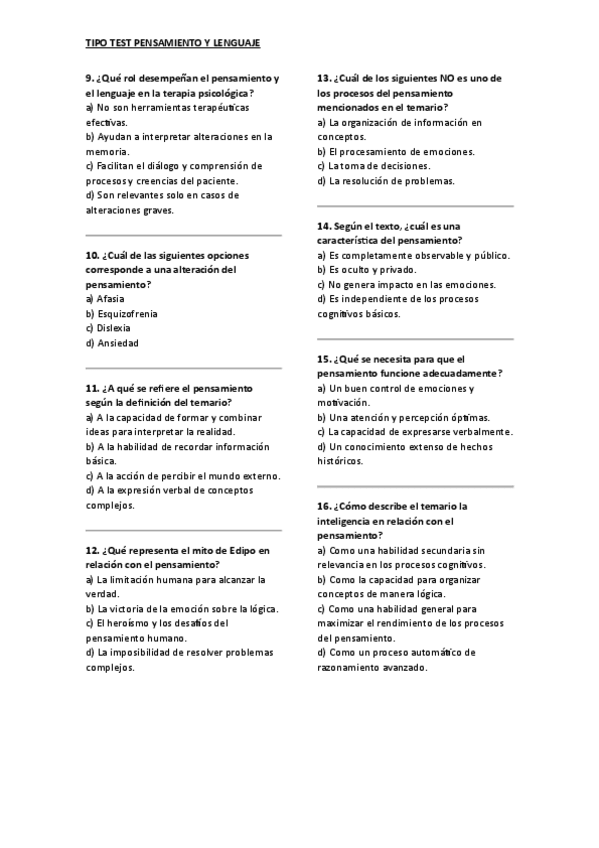 TIPO TEST PENSAMIENTO Y LENGUAJE

9. ¿Qué rol desempeñan el pensamiento y el lenguaje en la terapia psicológica?
a) No son herramientas terapéuticas efectivas.
b) Ayudan a interpretar alteraciones en la memoria.
c) Facilitan el diálogo y comprensión de procesos y creencias del paciente.
d) Son relevantes solo en casos de alteraciones graves.

10. ¿Cuál de las siguientes opciones corresponde a una alteración del pensamiento?
a) Afasia
b) Esquizofrenia
c) Dislexia
d) Ansiedad

11. ¿A qué se refiere el pensamiento según la definición del temario?
a) A la capacidad de formar y combinar ideas para interpretar la realidad.
b) A la habilidad de recordar información básica.
c) A la acción de percibir el mundo externo.
d) A la expresión verbal de conceptos complejos.

12. ¿Qué representa el mito de Edipo en relación con el pensamiento?
a) La limitación humana para alcanzar la verdad.
b) La victoria de la emoción sobre la lógica.
c) El heroísmo y los desafíos del pensamiento humano.
d) La imposibilidad de resolver problemas complejos.

13. ¿Cuál de los siguientes NO es uno de los procesos del pensamiento mencionados en el temario?
a) La organización de información en conceptos.
b) El procesamiento de emociones.
c) La toma de decisiones.
d) La resolución de problemas.

14. Según el texto, ¿cuál es una característica del pensamiento?
a) Es completamente observable y público.
b) Es oculto y privado.
c) No genera impacto en las emociones.
d) Es independiente de los procesos cognitivos básicos.

15. ¿Qué se necesita para que el pensamiento funcione adecuadamente?
a) Un buen control de emociones y motivación.
b) Una atención y percepción óptimas.
c) La capacidad de expresarse verbalmente.
d) Un conocimiento extenso de hechos históricos.

16. ¿Cómo describe el temario la inteligencia en relación con el pensamiento?
a) Como una habilidad secundaria sin relevancia en los procesos cognitivos.
b) Como la capacidad para organizar conceptos de manera lógica.
c) Como una habilidad general para maximizar el rendimiento de los procesos del pensamiento.
d) Como un proceso automático de razonamiento avanzado.